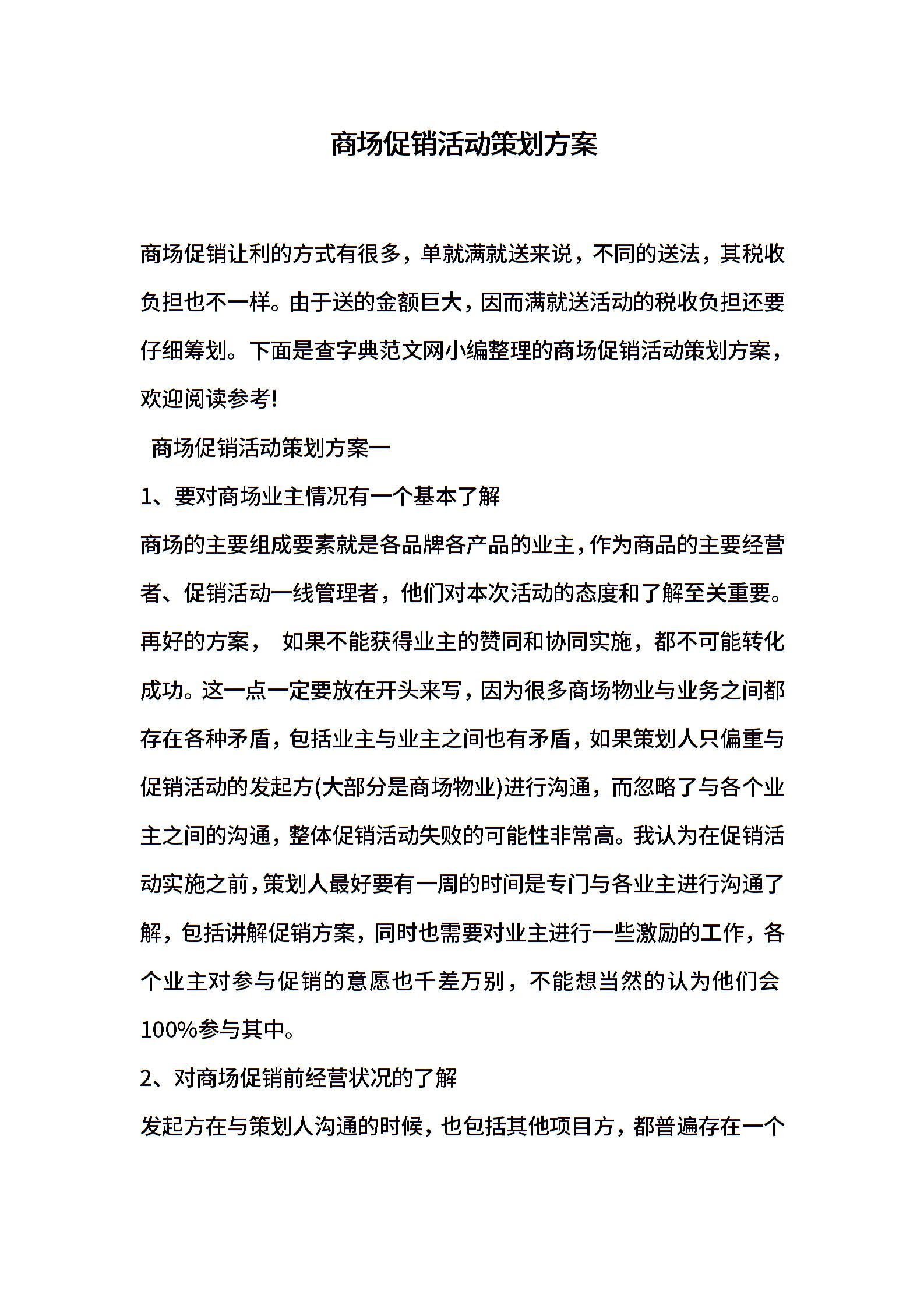 商场促销活动策划方案

商场促销让利的方式有很多，单就满就送来说，不同的送法，其税收负担也不一样。由于送的金额巨大，因而满就送活动的税收负担还要仔细筹划。下面是查字典范文网小编整理的商场促销活动策划方案，欢迎阅读参考!

商场促销活动策划方案一

1、要对商场业主情况有一个基本了解

商场的主要组成要素就是各品牌各产品的业主，作为商品的主要经营者、促销活动一线管理者，他们对本次活动的态度和了解至关重要。再好的方案， 如果不能获得业主的赞同和协同实施，都不可能转化成功。这一点一定要放在开头来写，因为很多商场物业与业务之间都存在各种矛盾，包括业主与业主之间也有矛盾，如果策划人只偏重与促销活动的发起方(大部分是商场物业)进行沟通，而忽略了与各个业主之间的沟通，整体促销活动失败的可能性非常高。我认为在促销活动实施之前，策划人最好要有一周的时间是专门与各业主进行沟通了解，包括讲解促销方案，同时也需要对业主进行一些激励的工作，各个业主对参与促销的意愿也千差万别，不能想当然的认为他们会100%参与其中。

2、对商场促销前经营状况的了解

发起方在与策划人沟通的时候，也包括其他项目方，都普遍存在一个